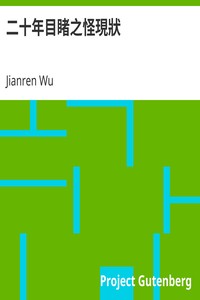 二十年目睹之怪現狀

Jianren Wu

Project Gutenberg